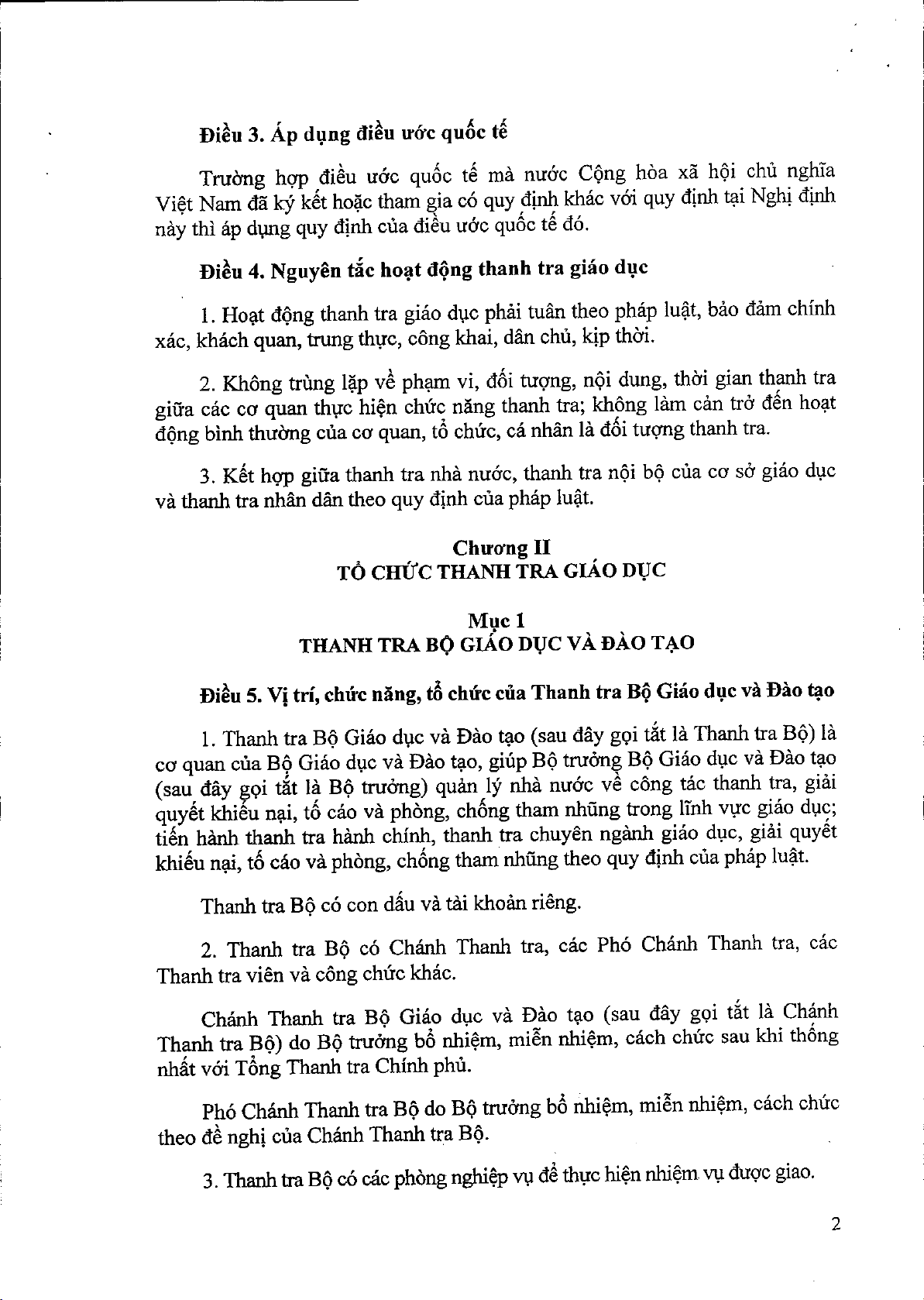 Điều 3. Áp dụng điều ước quốc tế

Trường hợp điều ước quốc tế mà nước Cộng hòa xã hội chủ nghĩa Việt Nam đã ký kết hoặc tham gia có quy định khác với quy định tại Nghị định này thì áp dụng quy định của điều ước quốc tế đó.

Điều 4. Nguyên tắc hoạt động thanh tra giáo dục

1. Hoạt động thanh tra giáo dục phải tuân theo pháp luật, bảo đảm chính xác, khách quan, trung thực, công khai, dân chủ, kịp thời.

2. Không trùng lặp về phạm vi, đối tượng, nội dung, thời gian thanh tra giữa các cơ quan thực hiện chức năng thanh tra; không làm cản trở đến hoạt động bình thường của cơ quan, tổ chức, cá nhân là đối tượng thanh tra.

3. Kết hợp giữa thanh tra nhà nước, thanh tra nội bộ của cơ sở giáo dục và thanh tra nhân dân theo quy định của pháp luật.

Chương II
TỔ CHỨC THANH TRA GIÁO DỤC

Mục 1
THANH TRA BỘ GIÁO DỤC VÀ ĐÀO TẠO

Điều 5. Vị trí, chức năng, tổ chức của Thanh tra Bộ Giáo dục và Đào tạo

1. Thanh tra Bộ Giáo dục và Đào tạo (sau đây gọi tắt là Thanh tra Bộ) là cơ quan của Bộ Giáo dục và Đào tạo, giúp Bộ trưởng Bộ Giáo dục và Đào tạo (sau đây gọi tắt là Bộ trưởng) quản lý nhà nước về công tác thanh tra, giải quyết khiếu nại, tố cáo và phòng, chống tham nhũng trong lĩnh vực giáo dục; tiến hành thanh tra hành chính, thanh tra chuyên ngành giáo dục, giải quyết khiếu nại, tố cáo và phòng, chống tham nhũng theo quy định của pháp luật.

Thanh tra Bộ có con dấu và tài khoản riêng.

2. Thanh tra Bộ có Chánh Thanh tra, các Phó Chánh Thanh tra, các Thanh tra viên và công chức khác.

Chánh Thanh tra Bộ Giáo dục và Đào tạo (sau đây gọi tắt là Chánh Thanh tra Bộ) do Bộ trưởng bổ nhiệm, miễn nhiệm, cách chức sau khi thống nhất với Tổng Thanh tra Chính phủ.

Phó Chánh Thanh tra Bộ do Bộ trưởng bổ nhiệm, miễn nhiệm, cách chức theo đề nghị của Chánh Thanh tra Bộ.

3. Thanh tra Bộ có các phòng nghiệp vụ để thực hiện nhiệm vụ được giao.

2